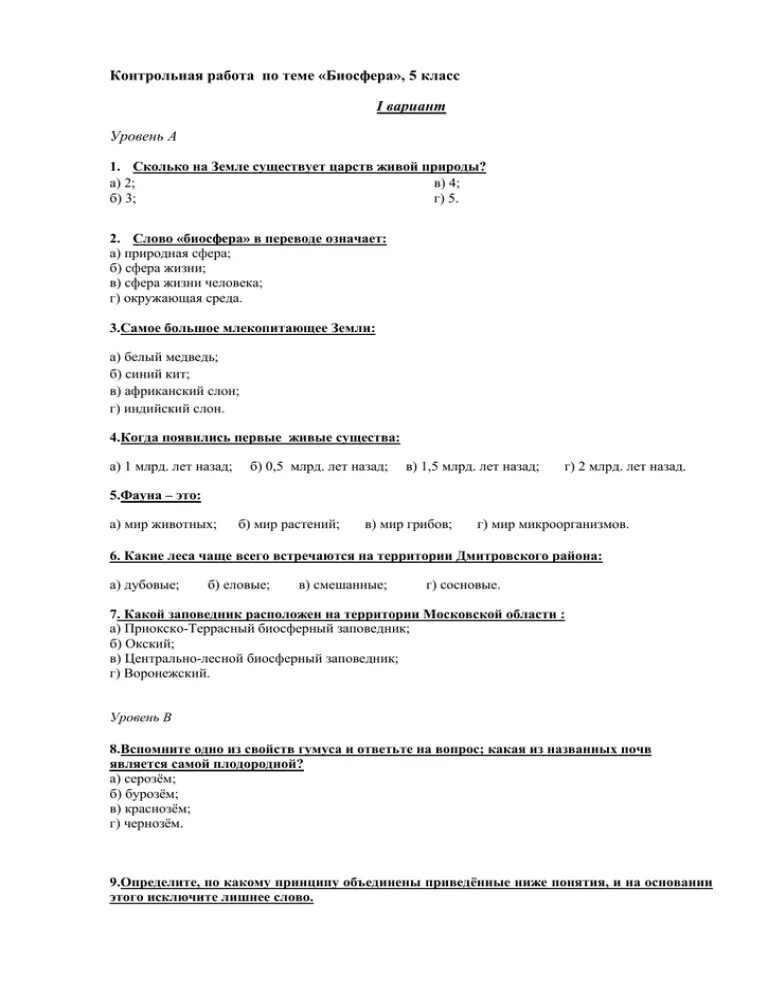 Контрольная работа по теме «Биосфера», 5 класс

I вариант

Уровень А

1. Сколько на Земле существует царств живой природы?
а) 2;
б) 3;
в) 4;
г) 5.

2. Слово «биосфера» в переводе означает:
а) природная сфера;
б) сфера жизни;
в) сфера жизни человека;
г) окружающая среда.

3.Самое большое млекопитающее Земли:

а) белый медведь;
б) синий кит;
в) африканский слон;
г) индийский слон.

4.Когда появились первые живые существа:

а) 1 млрд. лет назад; б) 0,5 млрд. лет назад; в) 1,5 млрд. лет назад; г) 2 млрд. лет назад.

5.Фауна – это:

а) мир животных; б) мир растений; в) мир грибов; г) мир микроорганизмов.

6. Какие леса чаще всего встречаются на территории Дмитровского района:

а) дубовые; б) еловые; в) смешанные; г) сосновые.

7. Какой заповедник расположен на территории Московской области :
а) Приокско-Террасный биосферный заповедник;
б) Окский;
в) Центрально-лесной биосферный заповедник;
г) Воронежский.

Уровень В

8.Вспомните одно из свойств гумуса и ответьте на вопрос; какая из названных почв является самой плодородной?
а) серозём;
б) бурозём;
в) краснозём;
г) чернозём.

9.Определите, по какому принципу объединены приведённые ниже понятия, и на основании этого исключите лишнее слово.